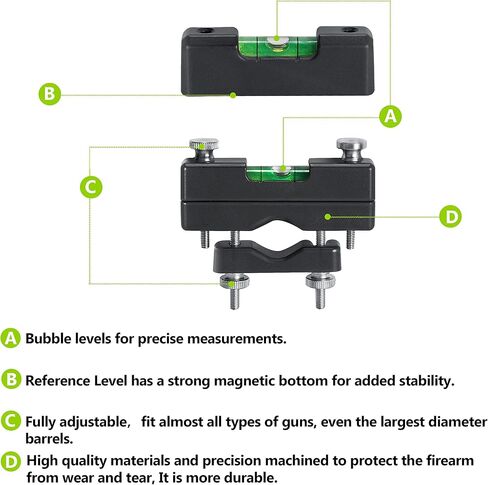 B

A

C

D

A Bubble levels for precise measurements.

B Reference Level has a strong magnetic bottom for added stability.

C Fully adjustable, fit almost all types of guns, even the largest diameter barrels.

D High quality materials and precision machined to protect the firearm from wear and tear, It is more durable.